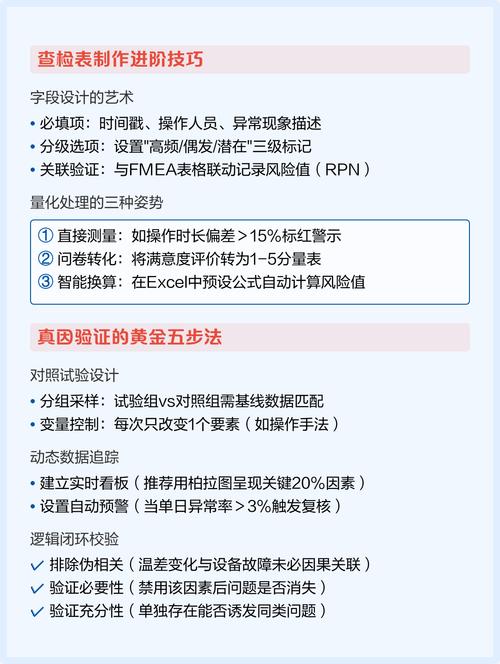 查检表制作进阶技巧

字段设计的艺术

• 必填项：时间戳、操作人员、异常现象描述
• 分级选项：设置"高频/偶发/潜在"三级标记
• 关联验证：与FMEA表格联动记录风险值（RPN）

量化处理的三种姿势

① 直接测量：如操作时长偏差＞15%标红警示
② 问卷转化：将满意度评价转为1-5分量表
③ 智能换算：在Excel中预设公式自动计算风险值

真因验证的黄金五步法

对照试验设计

• 分组采样：试验组vs对照组需基线数据匹配
• 变量控制：每次只改变1个要素（如操作手法）

动态数据追踪

• 建立实时看板（推荐用柏拉图呈现关键20%因素）
• 设置自动预警（当单日异常率＞3%触发复核）

逻辑闭环校验

✓ 排除伪相关（温差变化与设备故障未必因果关联）
✓ 验证必要性（禁用该因素后问题是否消失）
✓ 验证充分性（单独存在能否诱发同类问题）